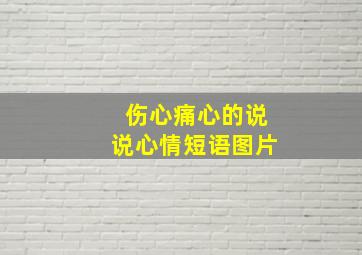 伤心痛心的说说心情短语图片